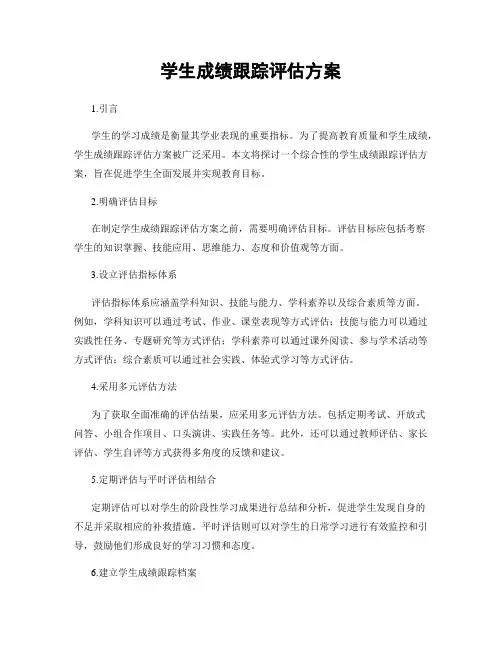 学生成绩跟踪评估方案

1.引言

学生的学习成绩是衡量其学业表现的重要指标。为了提高教育质量和学生成绩，学生成绩跟踪评估方案被广泛采用。本文将探讨一个综合性的学生成绩跟踪评估方案，旨在促进学生全面发展并实现教育目标。

2.明确评估目标

在制定学生成绩跟踪评估方案之前，需要明确评估目标。评估目标应包括考察学生的知识掌握、技能应用、思维能力、态度和价值观等方面。

3.设立评估指标体系

评估指标体系应涵盖学科知识、技能与能力、学科素养以及综合素质等方面。例如，学科知识可以通过考试、作业、课堂表现等方式评估；技能与能力可以通过实践性任务、专题研究等方式评估；学科素养可以通过课外阅读、参与学术活动等方式评估；综合素质可以通过社会实践、体验式学习等方式评估。

4.采用多元评估方法

为了获取全面准确的评估结果，应采用多元评估方法。包括定期考试、开放式问答、小组合作项目、口头演讲、实践任务等。此外，还可以通过教师评估、家长评估、学生自评等方式获得多角度的反馈和建议。

5.定期评估与平时评估相结合

定期评估可以对学生的阶段性学习成果进行总结和分析，促进学生发现自身的不足并采取相应的补救措施。平时评估则可以对学生的日常学习进行有效监控和引导，鼓励他们形成良好的学习习惯和态度。

6.建立学生成绩跟踪档案